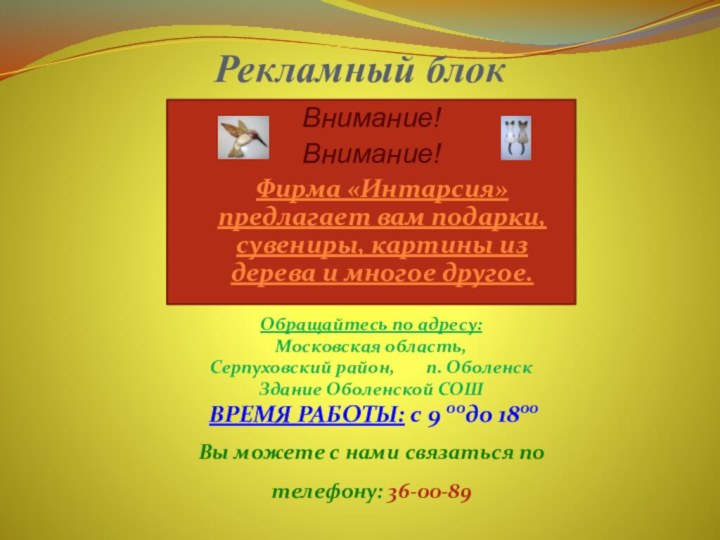 Рекламный блок

Внимание!
Внимание!

Фирма «Интарсия» предлагает вам подарки, сувениры, картины из дерева и многое другое.

Обращайтесь по адресу:
Московская область,
Серпуховский район, п. Оболенск
Здание Оболенской СОШ

ВРЕМЯ РАБОТЫ: с 9 $^{00}$до 18$^{00}$

Вы можете с нами связаться по

телефону: 36-00-89